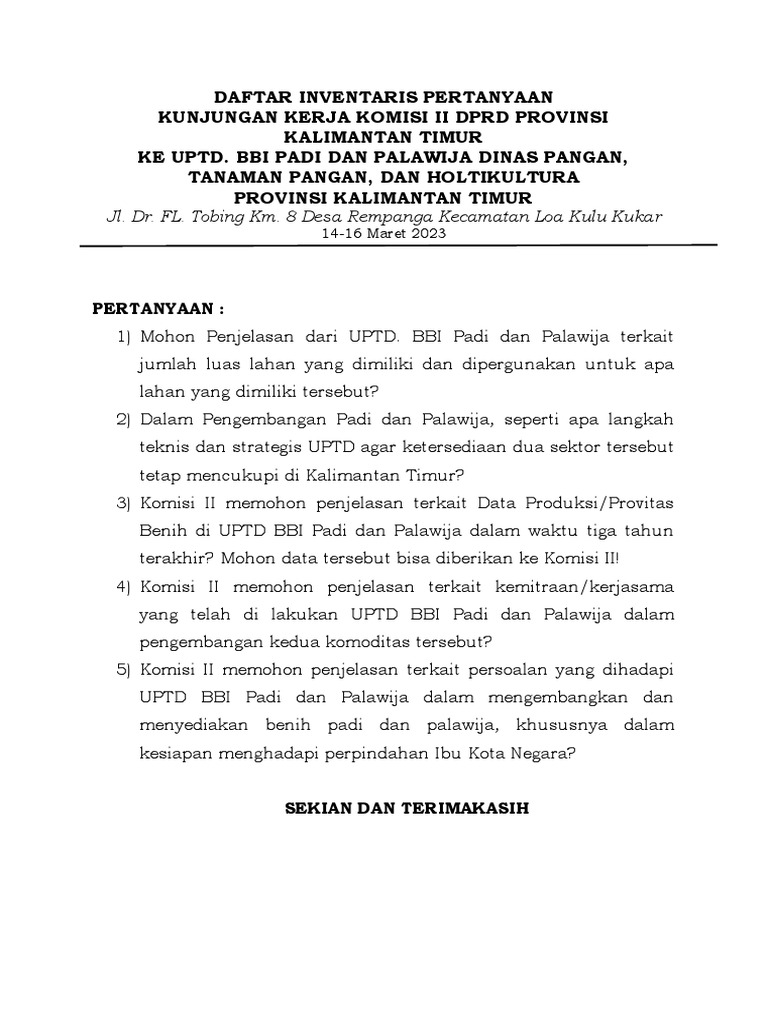 DAFTAR INVENTARIS PERTANYAAN
KUNJUNGAN KERJA KOMISI II DPRD PROVINSI KALIMANTAN TIMUR
KE UPTD. BBI PADI DAN PALAWIJA DINAS PANGAN, TANAMAN PANGAN, DAN HOLTIKULTURA
PROVINSI KALIMANTAN TIMUR
Jl. Dr. FL. Tobing Km. 8 Desa Rempanga Kecamatan Loa Kulu Kukar
14-16 Maret 2023

PERTANYAAN :
1) Mohon Penjelasan dari UPTD. BBI Padi dan Palawija terkait jumlah luas lahan yang dimiliki dan dipergunakan untuk apa lahan yang dimiliki tersebut?
2) Dalam Pengembangan Padi dan Palawija, seperti apa langkah teknis dan strategis UPTD agar ketersediaan dua sektor tersebut tetap mencukupi di Kalimantan Timur?
3) Komisi II memohon penjelasan terkait Data Produksi/Provitas Benih di UPTD BBI Padi dan Palawija dalam waktu tiga tahun terakhir? Mohon data tersebut bisa diberikan ke Komisi II!
4) Komisi II memohon penjelasan terkait kemitraan/kerjasama yang telah di lakukan UPTD BBI Padi dan Palawija dalam pengembangan kedua komoditas tersebut?
5) Komisi II memohon penjelasan terkait persoalan yang dihadapi UPTD BBI Padi dan Palawija dalam mengembangkan dan menyediakan benih padi dan palawija, khususnya dalam kesiapan menghadapi perpindahan Ibu Kota Negara?

SEKIAN DAN TERIMAKASIH